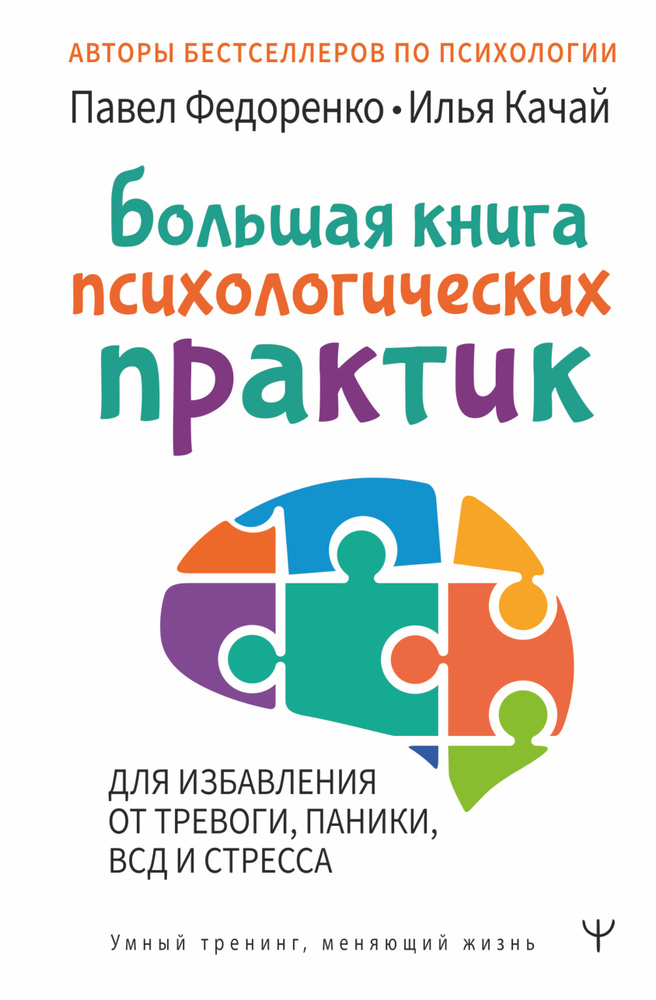 АВТОРЫ БЕСТСЕЛЛЕРОВ ПО ПСИХОЛОГИИ
Павел Федоренко • Илья Качай

Большая книга психологических практик

ДЛЯ ИЗБАВЛЕНИЯ ОТ ТРЕВОГИ, ПАНИКИ, ВСД И СТРЕССА

Умный тренинг, меняющий жизнь

Ψ